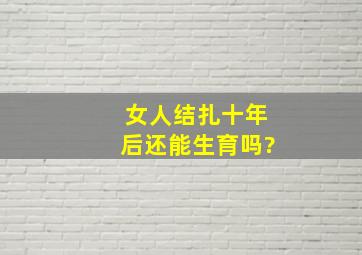 女人结扎十年后还能生育吗?